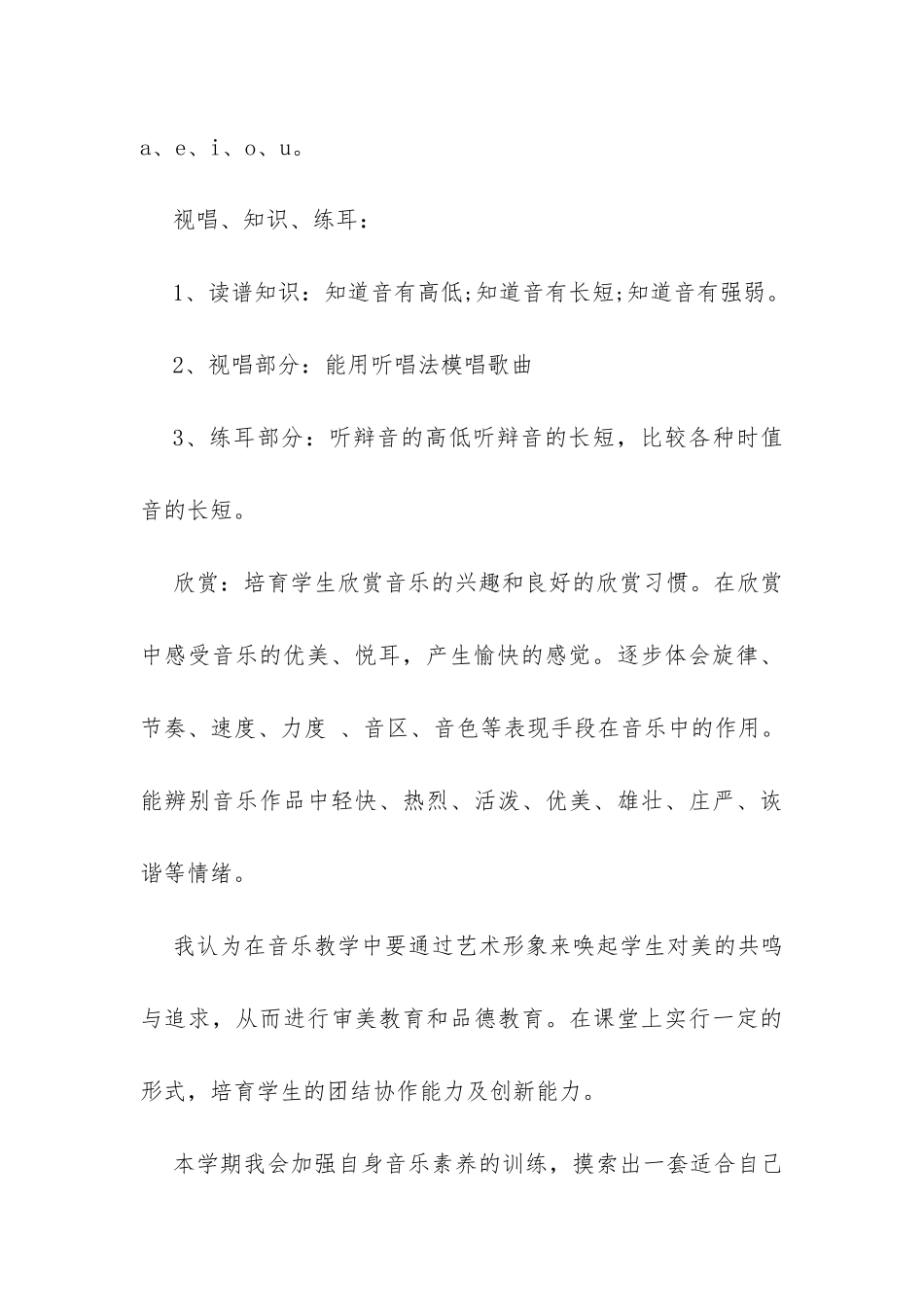 a、e、i、o、u。

视唱、知识、练耳：

1、读谱知识：知道音有高低;知道音有长短;知道音有强弱。

2、视唱部分：能用听唱法模唱歌曲

3、练耳部分：听辩音的高低听辩音的长短，比较各种时值音的长短。

欣赏：培育学生欣赏音乐的兴趣和良好的欣赏习惯。在欣赏中感受音乐的优美、悦耳，产生愉快的感觉。逐步体会旋律、节奏、速度、力度 、音区、音色等表现手段在音乐中的作用。能辨别音乐作品中轻快、热烈、活泼、优美、雄壮、庄严、诙谐等情绪。

我认为在音乐教学中要通过艺术形象来唤起学生对美的共鸣与追求，从而进行审美教育和品德教育。在课堂上实行一定的形式，培育学生的团结协作能力及创新能力。

本学期我会加强自身音乐素养的训练，摸索出一套适合自己